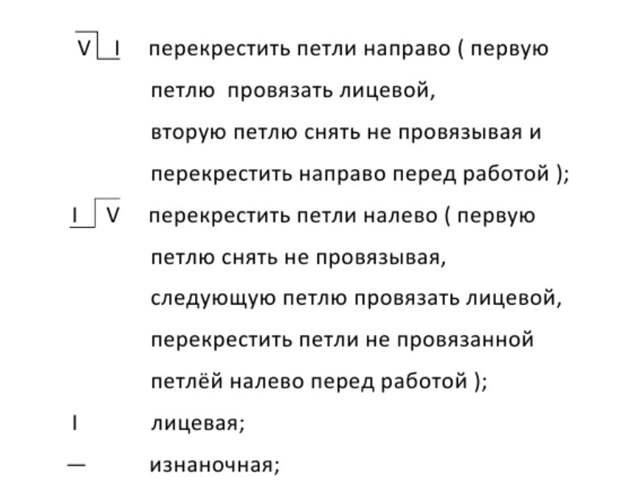 V I перекрестить петли направо ( первую петлю провязать лицевой, вторую петлю снять не провязывая и перекрестить направо перед работой );

I V перекрестить петли налево ( первую петлю снять не провязывая, следующую петлю провязать лицевой, перекрестить петли не провязанной петлёй налево перед работой );

I лицевая;

— изнаночная;